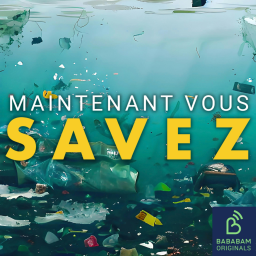 MAINTENANT VOUS
SAVEZ

BABABAM
ORIGINALS